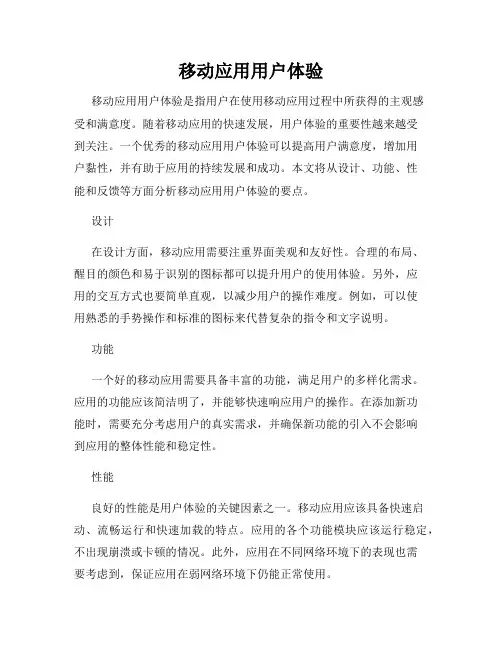 移动应用用户体验

移动应用用户体验是指用户在使用移动应用过程中所获得的主观感受和满意度。随着移动应用的快速发展，用户体验的重要性越来越受到关注。一个优秀的移动应用用户体验可以提高用户满意度，增加用户黏性，并有助于应用的持续发展和成功。本文将从设计、功能、性能和反馈等方面分析移动应用用户体验的要点。

设计

在设计方面，移动应用需要注重界面美观和友好性。合理的布局、醒目的颜色和易于识别的图标都可以提升用户的使用体验。另外，应用的交互方式也要简单直观，以减少用户的操作难度。例如，可以使用熟悉的手势操作和标准的图标来代替复杂的指令和文字说明。

功能

一个好的移动应用需要具备丰富的功能，满足用户的多样化需求。应用的功能应该简洁明了，并能够快速响应用户的操作。在添加新功能时，需要充分考虑用户的真实需求，并确保新功能的引入不会影响到应用的整体性能和稳定性。

性能

良好的性能是用户体验的关键因素之一。移动应用应该具备快速启动、流畅运行和快速加载的特点。应用的各个功能模块应该运行稳定，不出现崩溃或卡顿的情况。此外，应用在不同网络环境下的表现也需要考虑到，保证应用在弱网络环境下仍能正常使用。